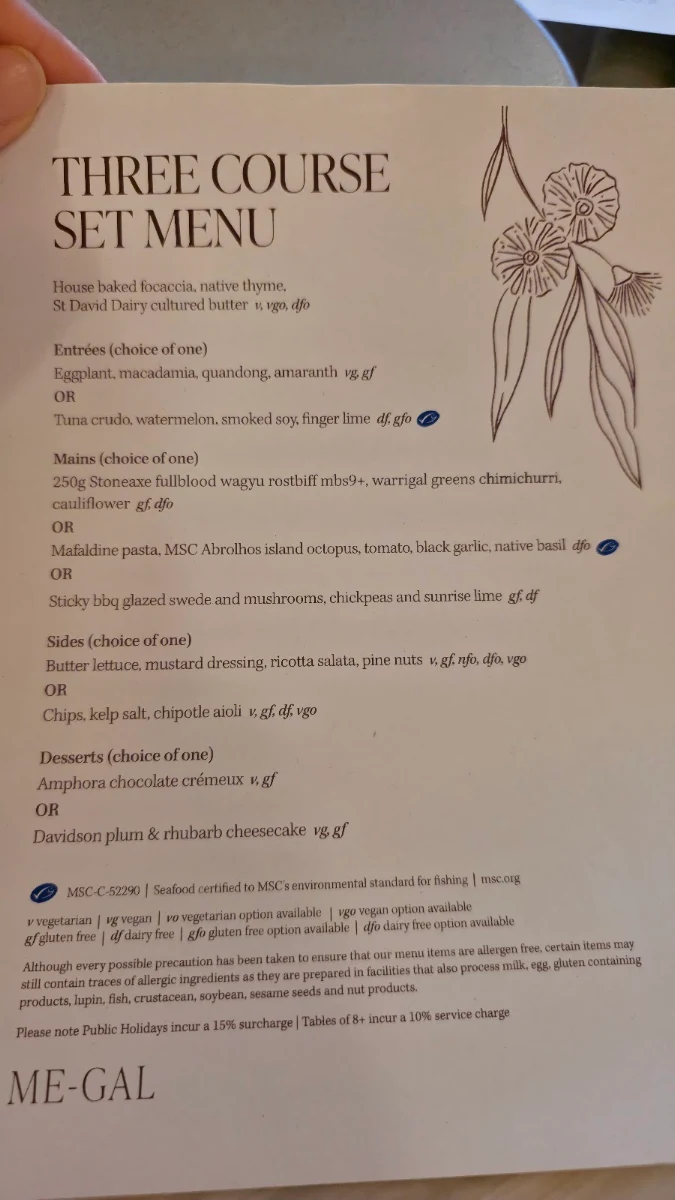 THREE COURSE SET MENU

House baked focaccia, native thyme, St David Dairy cultured butter v, vgo, dfo

Entrées (choice of one)
Eggplant, macadamia, quandong, amaranth vg, gf
OR
Tuna crudo, watermelon, smoked soy, finger lime df, gfo

Mains (choice of one)
250g Stoneaxe fullblood wagyu rostbiff mbs9+, warrigal greens chimichurri, cauliflower gf, dfo
OR
Mafaldine pasta, MSC Abrolhos island octopus, tomato, black garlic, native basil dfo
OR
Sticky bbq glazed swede and mushrooms, chickpeas and sunrise lime gf, df

Sides (choice of one)
Butter lettuce, mustard dressing, ricotta salata, pine nuts v, gf, nfo, dfo, vgo
OR
Chips, kelp salt, chipotle aioli v, gf, df, vgo

Desserts (choice of one)
Amphora chocolate crémeux v, gf
OR
Davidson plum & rhubarb cheesecake vg, gf

MSC-C-52290 | Seafood certified to MSC's environmental standard for fishing | msc.org

v vegetarian | vg vegan | vo vegetarian option available | vgo vegan option available
gf gluten free | df dairy free | gfo gluten free option available | dfo dairy free option available

Although every possible precaution has been taken to ensure that our menu items are allergen free, certain items may still contain traces of allergic ingredients as they are prepared in facilities that also process milk, egg, gluten containing products, lupin, fish, crustacean, soybean, sesame seeds and nut products.

Please note Public Holidays incur a 15% surcharge | Tables of 8+ incur a 10% service charge

ME-GAL